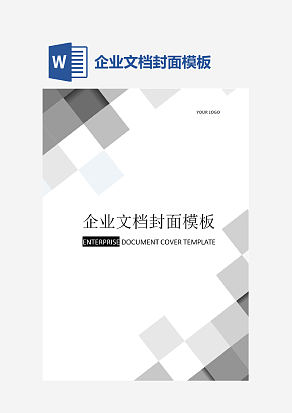 W

企业文档封面模板

YOUR LOGO

企业文档封面模板

ENTERPRISE DOCUMENT COVER TEMPLATE